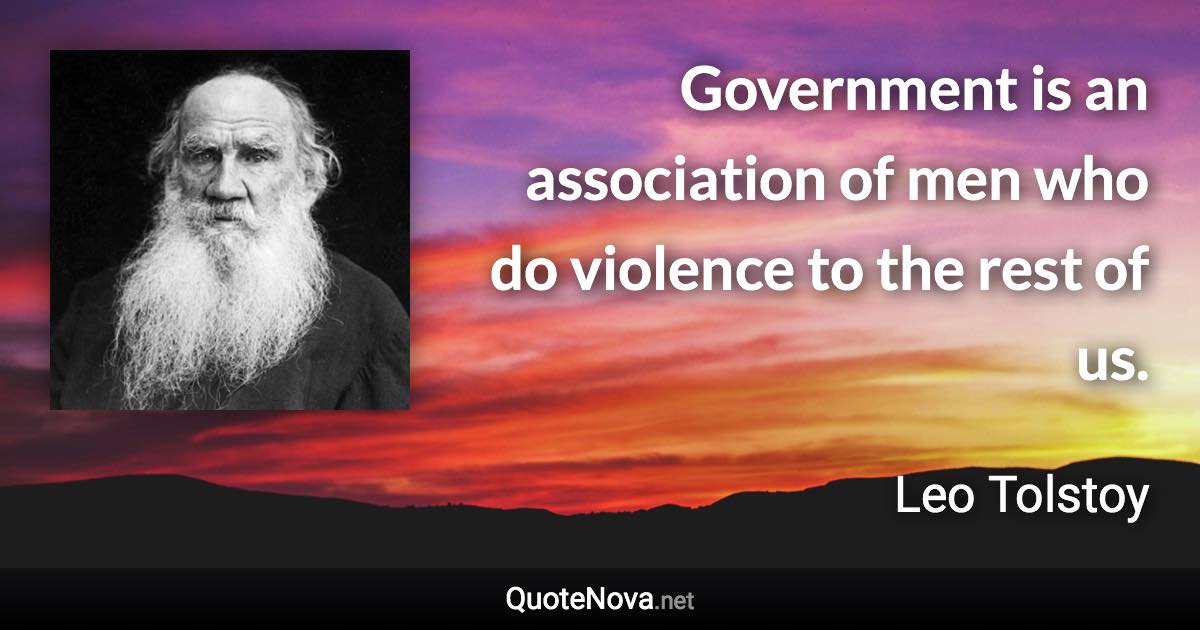 Government is an association of men who do violence to the rest of us.

Leo Tolstoy

QuoteNova.net